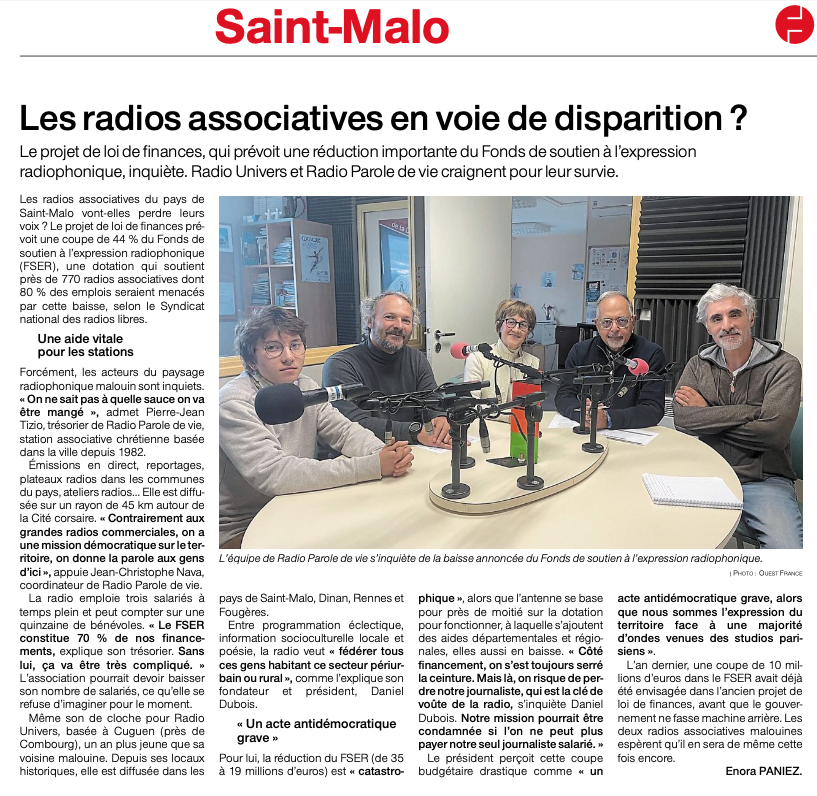 Saint-Malo

Les radios associatives en voie de disparition ?

Le projet de loi de finances, qui prévoit une réduction importante du Fonds de soutien à l'expression radiophonique, inquiète. Radio Univers et Radio Parole de vie craignent pour leur survie.

Les radios associatives du pays de Saint-Malo vont-elles perdre leurs voix ? Le projet de loi de finances prévoit une coupe de 44 % du Fonds de soutien à l'expression radiophonique (FSER), une dotation qui soutient près de 770 radios associatives dont 80 % des emplois seraient menacés par cette baisse, selon le Syndicat national des radios libres.

Une aide vitale pour les stations

Forcément, les acteurs du paysage radiophonique malouin sont inquiets. « On ne sait pas à quelle sauce on va être mangé », admet Pierre-Jean Tizio, trésorier de Radio Parole de vie, station associative chrétienne basée dans la ville depuis 1982.

Émissions en direct, reportages, plateaux radios dans les communes du pays, ateliers radios… Elle est diffusée sur un rayon de 45 km autour de la Cité corsaire. « Contrairement aux grandes radios commerciales, on a une mission démocratique sur le territoire, on donne la parole aux gens d'ici », appuie Jean-Christophe Nava, coordinateur de Radio Parole de vie.

La radio emploie trois salariés à temps plein et peut compter sur une quinzaine de bénévoles. « Le FSER constitue 70 % de nos financements, explique son trésorier. Sans lui, ça va être très compliqué. » L'association pourrait devoir baisser son nombre de salariés, ce qu'elle se refuse d'imaginer pour le moment.

Même son de cloche pour Radio Univers, basée à Cuguen (près de Combourg), un an plus jeune que sa voisine malouine. Depuis ses locaux historiques, elle est diffusée dans les pays de Saint-Malo, Dinan, Rennes et Fougères.

Entre programmation éclectique, information socioculturelle locale et poésie, la radio veut « fédérer tous ces gens habitant ce secteur périurbain ou rural », comme l'explique son fondateur et président, Daniel Dubois.

« Un acte antidémocratique grave »

Pour lui, la réduction du FSER (de 35 à 19 millions d'euros) est « catastrophique », alors que l'antenne se base pour près de moitié sur la dotation pour fonctionner, à laquelle s'ajoutent des aides départementales et régionales, elles aussi en baisse. « Côté financement, on s'est toujours serré la ceinture. Mais là, on risque de perdre notre journaliste, qui est la clé de voûte de la radio, s'inquiète Daniel Dubois. Notre mission pourrait être condamnée si l'on ne peut plus payer notre seul journaliste salarié. »

Le président perçoit cette coupe budgétaire drastique comme « un acte antidémocratique grave, alors que nous sommes l'expression du territoire face à une majorité d'ondes venues des studios parisiens ».

L'an dernier, une coupe de 10 millions d'euros dans le FSER avait déjà été envisagée dans l'ancien projet de loi de finances, avant que le gouvernement ne fasse machine arrière. Les deux radios associatives malouines espèrent qu'il en sera de même cette fois encore.

Enora PANIEZ.

L'équipe de Radio Parole de vie s'inquiète de la baisse annoncée du Fonds de soutien à l'expression radiophonique.

| PHOTO : OUEST FRANCE